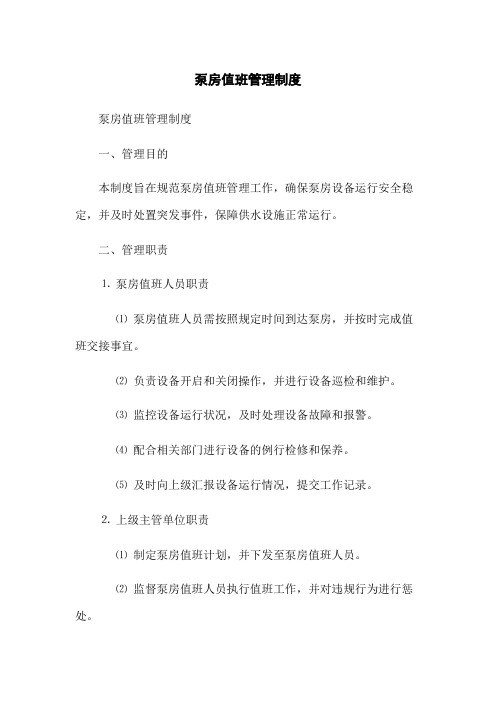 泵房值班管理制度

泵房值班管理制度

一、管理目的

本制度旨在规范泵房值班管理工作，确保泵房设备运行安全稳定，并及时处置突发事件，保障供水设施正常运行。

二、管理职责

1. 泵房值班人员职责

⑴ 泵房值班人员需按照规定时间到达泵房，并按时完成值班交接事宜。

⑵ 负责设备开启和关闭操作，并进行设备巡检和维护。

⑶ 监控设备运行状况，及时处理设备故障和报警。

⑷ 配合相关部门进行设备的例行检修和保养。

⑸ 及时向上级汇报设备运行情况，提交工作记录。

2. 上级主管单位职责

⑴ 制定泵房值班计划，并下发至泵房值班人员。

⑵ 监督泵房值班人员执行值班工作，并对违规行为进行惩处。